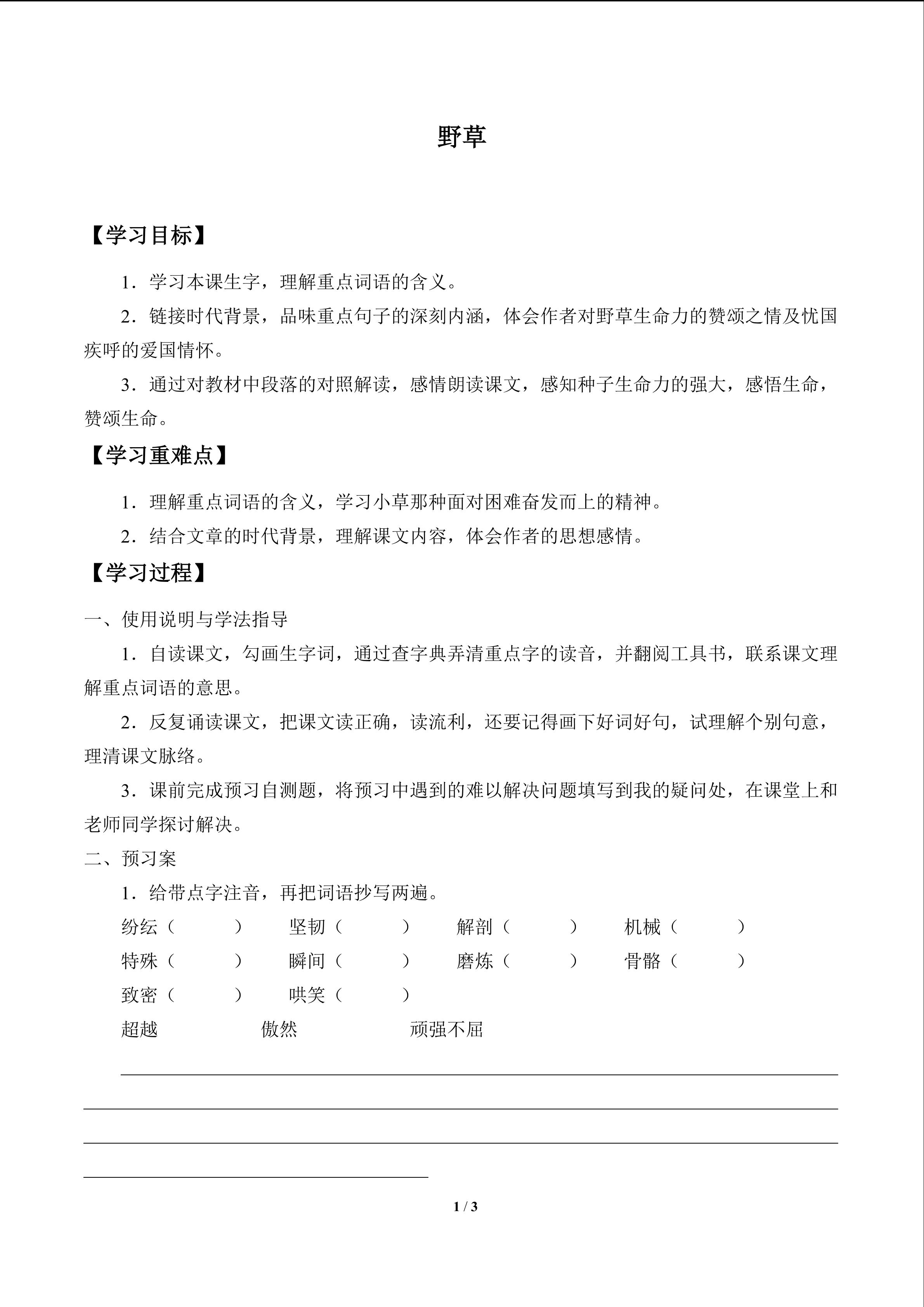 野草

【学习目标】

1．学习本课生字，理解重点词语的含义。

2．链接时代背景，品味重点句子的深刻内涵，体会作者对野草生命力的赞颂之情及忧国疾呼的爱国情怀。

3．通过对教材中段落的对照解读，感情朗读课文，感知种子生命力的强大，感悟生命，赞颂生命。

【学习重难点】

1．理解重点词语的含义，学习小草那种面对困难奋发而上的精神。

2．结合文章的时代背景，理解课文内容，体会作者的思想感情。

【学习过程】

一、使用说明与学法指导

1．自读课文，勾画生字词，通过查字典弄清重点字的读音，并翻阅工具书，联系课文理解重点词语的意思。

2．反复诵读课文，把课文读正确，读流利，还要记得画下好词好句，试理解个别句意，理清课文脉络。

3．课前完成预习自测题，将预习中遇到的难以解决问题填写到我的疑问处，在课堂上和老师同学探讨解决。

二、预习案

1．给带点字注音，再把词语抄写两遍。

纷纭（ ） 坚韧（ ） 解剖（ ） 机械（ ）

特殊（ ） 瞬间（ ） 磨炼（ ） 骨骼（ ）

致密（ ） 哄笑（ ）

超越 傲然 顽强不屈

1 / 3